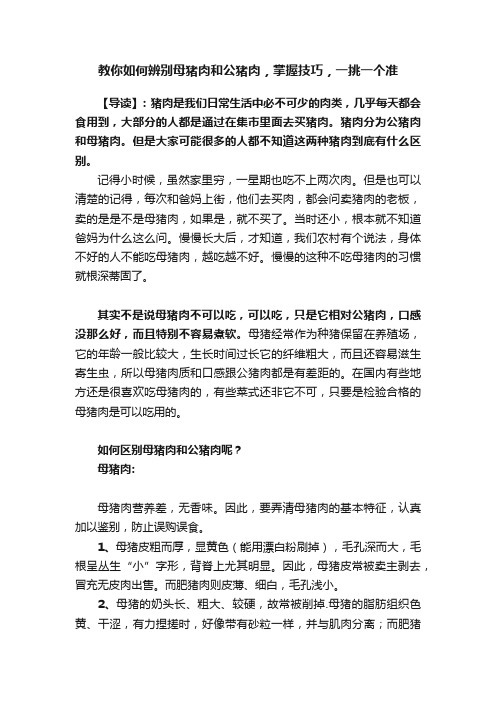 教你如何辨别母猪肉和公猪肉，掌握技巧，一挑一个准

【导读】：猪肉是我们日常生活中必不可少的肉类，几乎每天都会食用到，大部分的人都是通过在集市里面去买猪肉。猪肉分为公猪肉和母猪肉。但是大家可能很多的人都不知道这两种猪肉到底有什么区别。

记得小时候，虽然家里穷，一星期也吃不上两次肉。但是也可以清楚的记得，每次和爸妈上街，他们去买肉，都会问卖猪肉的老板，卖的是是不是母猪肉，如果是，就不买了。当时还小，根本就不知道爸妈为什么这么问。慢慢长大后，才知道，我们农村有个说法，身体不好的人不能吃母猪肉，越吃越不好。慢慢的这种不吃母猪肉的习惯就根深蒂固了。

其实不是说母猪肉不可以吃，可以吃，只是它相对公猪肉，口感没那么好，而且特别不容易煮软。母猪经常作为种猪保留在养殖场，它的年龄一般比较大，生长时间过长它的纤维粗大，而且还容易滋生寄生虫，所以母猪肉质和口感跟公猪肉都是有差距的。在国内有些地方还是很喜欢吃母猪肉的，有些菜式还非它不可，只要是检验合格的母猪肉是可以吃用的。

如何区别母猪肉和公猪肉呢？
母猪肉:

母猪肉营养差，无香味。因此，要弄清母猪肉的基本特征，认真加以鉴别，防止误购误食。

1、母猪皮粗而厚，显黄色（能用漂白粉刷掉），毛孔深而大，毛根呈丛生“小”字形，背脊上尤其明显。因此，母猪皮常被卖主剥去，冒充无皮肉出售。而肥猪肉则皮薄、细白，毛孔浅小。

2、母猪的奶头长、粗大、较硬，故常被削掉.母猪的脂肪组织色黄、干涩，有力捏搓时，好像带有砂粒一样，并与肌肉分离；而肥猪